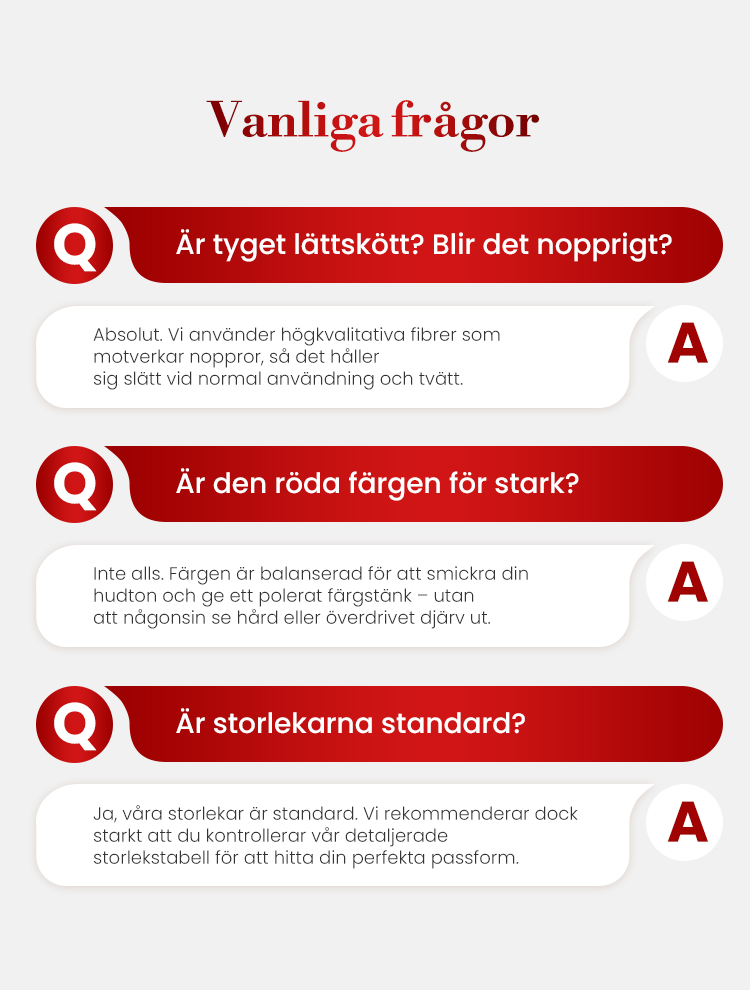 Vanliga frågor

Q

Är tyget lättskött? Blir det nopprigt?

Absolut. Vi använder högkvalitativa fibrer som motverkar noppror, så det håller sig slätt vid normal användning och tvätt.

A

Q

Är den röda färgen för stark?

Inte alls. Färgen är balanserad för att smickra din hudton och ge ett polerat färgstänk – utan att någonsin se hård eller överdrivet djärv ut.

A

Q

Är storlekarna standard?

Ja, våra storlekar är standard. Vi rekommenderar dock starkt att du kontrollerar vår detaljerade storlekstabell för att hitta din perfekta passform.

A